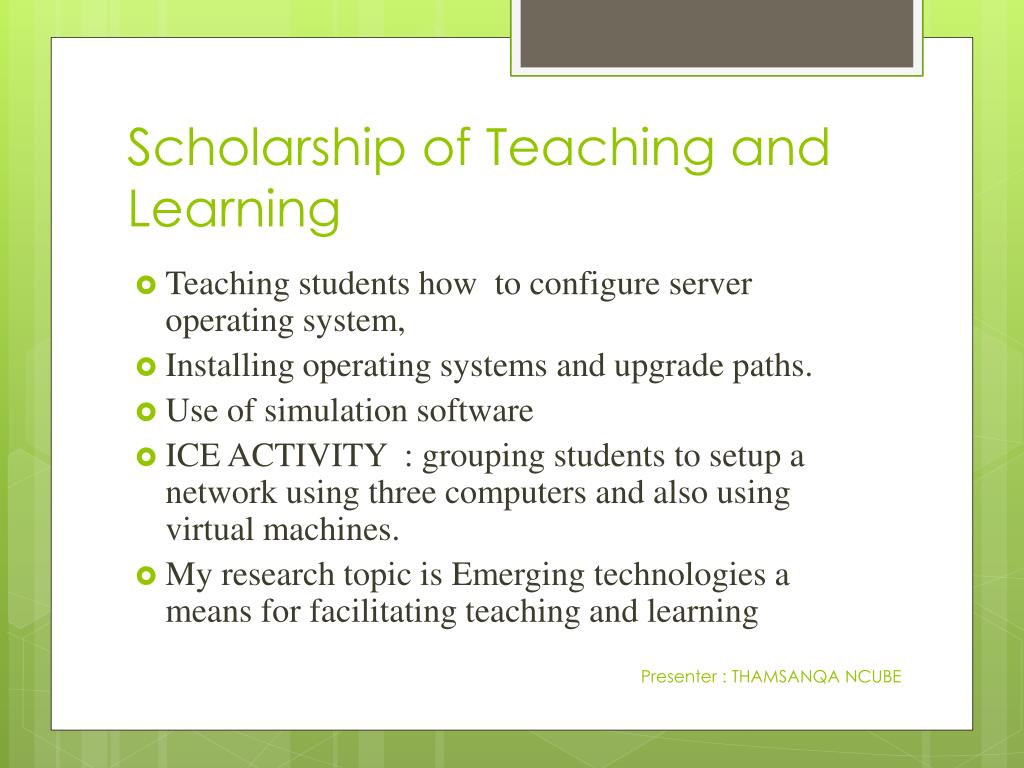 Scholarship of Teaching and Learning

Teaching students how to configure server operating system,

Installing operating systems and upgrade paths.

Use of simulation software

ICE ACTIVITY : grouping students to setup a network using three computers and also using virtual machines.

My research topic is Emerging technologies a means for facilitating teaching and learning

Presenter : THAMSANQA NCUBE